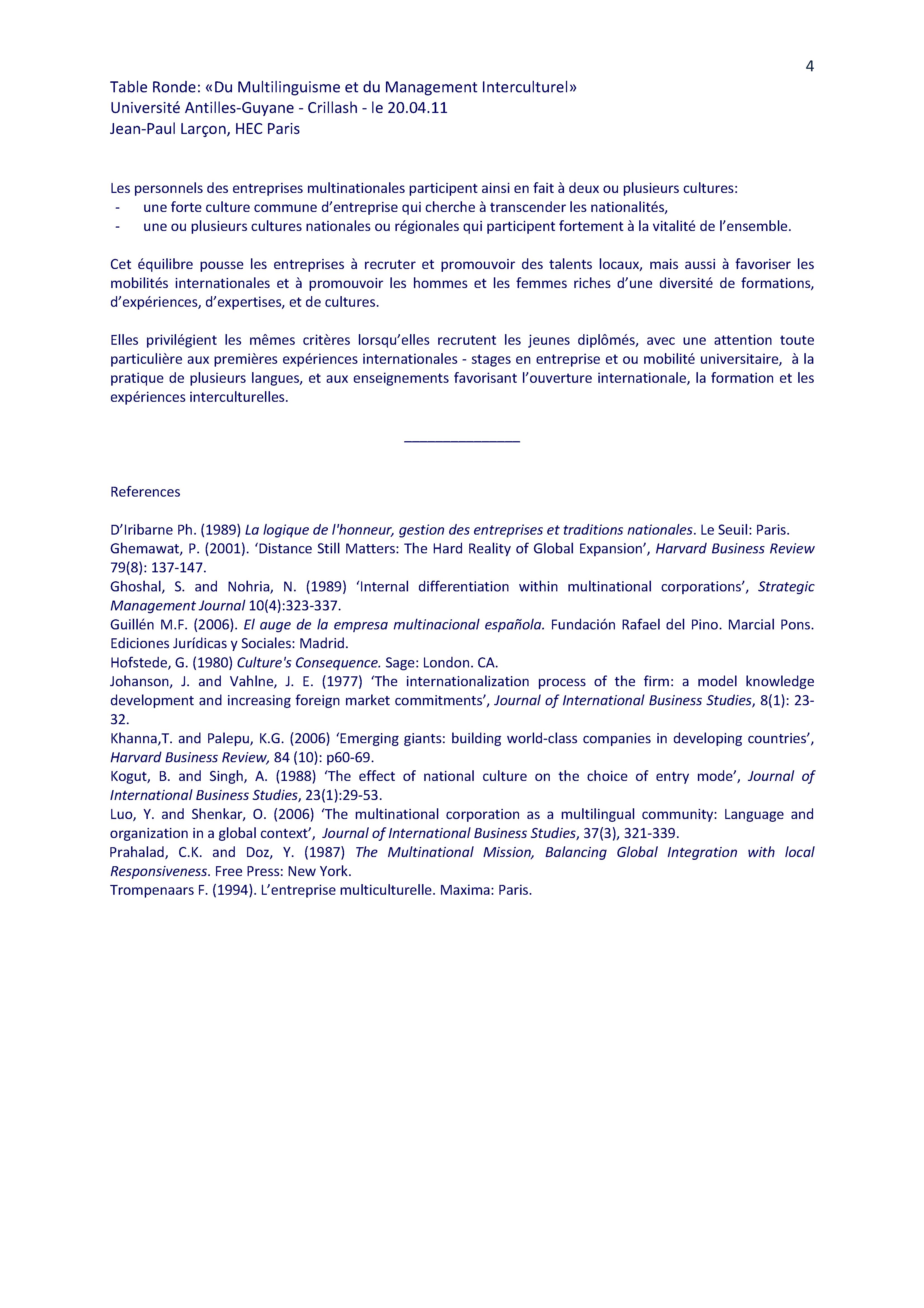 4

Table Ronde: «Du Multilinguisme et du Management Interculturel»
Université Antilles-Guyane - Crillash - le 20.04.11
Jean-Paul Larçon, HEC Paris

Les personnels des entreprises multinationales participent ainsi en fait à deux ou plusieurs cultures:
- une forte culture commune d'entreprise qui cherche à transcender les nationalités,
- une ou plusieurs cultures nationales ou régionales qui participent fortement à la vitalité de l'ensemble.

Cet équilibre pousse les entreprises à recruter et promouvoir des talents locaux, mais aussi à favoriser les mobilités internationales et à promouvoir les hommes et les femmes riches d'une diversité de formations, d'expériences, d'expertises, et de cultures.

Elles privilégient les mêmes critères lorsqu'elles recrutent les jeunes diplômés, avec une attention toute particulière aux premières expériences internationales - stages en entreprise et ou mobilité universitaire, à la pratique de plusieurs langues, et aux enseignements favorisant l'ouverture internationale, la formation et les expériences interculturelles.

References

D'Iribarne Ph. (1989) La logique de l'honneur, gestion des entreprises et traditions nationales. Le Seuil: Paris.
Ghemawat, P. (2001). 'Distance Still Matters: The Hard Reality of Global Expansion', Harvard Business Review 79(8): 137-147.
Ghoshal, S. and Nohria, N. (1989) 'Internal differentiation within multinational corporations', Strategic Management Journal 10(4):323-337.
Guillén M.F. (2006). El auge de la empresa multinacional española. Fundación Rafael del Pino. Marcial Pons. Ediciones Jurídicas y Sociales: Madrid.
Hofstede, G. (1980) Culture's Consequence. Sage: London. CA.
Johanson, J. and Vahlne, J. E. (1977) 'The internationalization process of the firm: a model knowledge development and increasing foreign market commitments', Journal of International Business Studies, 8(1): 23-32.
Khanna,T. and Palepu, K.G. (2006) 'Emerging giants: building world-class companies in developing countries', Harvard Business Review, 84 (10): p60-69.
Kogut, B. and Singh, A. (1988) 'The effect of national culture on the choice of entry mode', Journal of International Business Studies, 23(1):29-53.
Luo, Y. and Shenkar, O. (2006) 'The multinational corporation as a multilingual community: Language and organization in a global context', Journal of International Business Studies, 37(3), 321-339.
Prahalad, C.K. and Doz, Y. (1987) The Multinational Mission, Balancing Global Integration with local Responsiveness. Free Press: New York.
Trompenaars F. (1994). L'entreprise multiculturelle. Maxima: Paris.